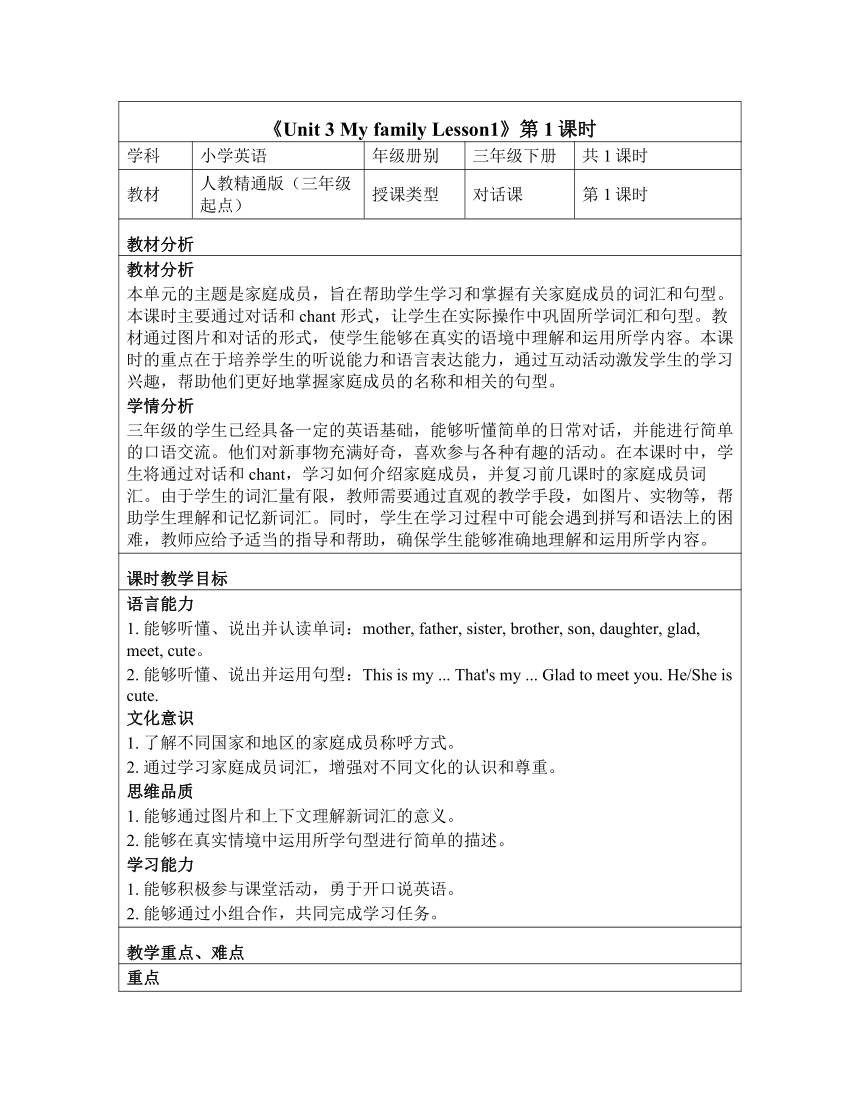 《Unit 3 My family Lesson1》第 1 课时

| 学科 | 小学英语 | 年级册别 | 三年级下册 | 共 1 课时 |
|---|---|---|---|---|
| 教材 | 人教精通版（三年级起点） | 授课类型 | 对话课 | 第 1 课时 |

教材分析

教材分析

本单元的主题是家庭成员，旨在帮助学生学习和掌握有关家庭成员的词汇和句型。本课时主要通过对话和 chant 形式，让学生在实际操作中巩固所学词汇和句型。教材通过图片和对话的形式，使学生能够在真实的语境中理解和运用所学内容。本课时的重点在于培养学生的听说能力和语言表达能力，通过互动活动激发学生的学习兴趣，帮助他们更好地掌握家庭成员的名称和相关的句型。

学情分析

三年级的学生已经具备一定的英语基础，能够听懂简单的日常对话，并能进行简单的口语交流。他们对新事物充满好奇，喜欢参与各种有趣的活动。在本课时中，学生将通过对话和 chant，学习如何介绍家庭成员，并复习前几课时的家庭成员词汇。由于学生的词汇量有限，教师需要通过直观的教学手段，如图片、实物等，帮助学生理解和记忆新词汇。同时，学生在学习过程中可能会遇到拼写和语法上的困难，教师应给予适当的指导和帮助，确保学生能够准确地理解和运用所学内容。

课时教学目标

语言能力

1. 能够听懂、说出并认读单词：mother, father, sister, brother, son, daughter, glad, meet, cute。

2. 能够听懂、说出并运用句型：This is my ... That's my ... Glad to meet you. He/She is cute.

文化意识

1. 了解不同国家和地区的家庭成员称呼方式。

2. 通过学习家庭成员词汇，增强对不同文化的认识和尊重。

思维品质

1. 能够通过图片和上下文理解新词汇的意义。

2. 能够在真实情境中运用所学句型进行简单的描述。

学习能力

1. 能够积极参与课堂活动，勇于开口说英语。

2. 能够通过小组合作，共同完成学习任务。

教学重点、难点

重点